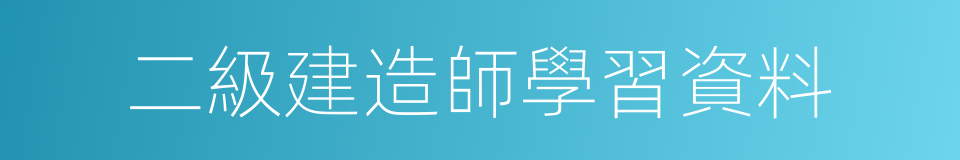 二級建造師學習資料